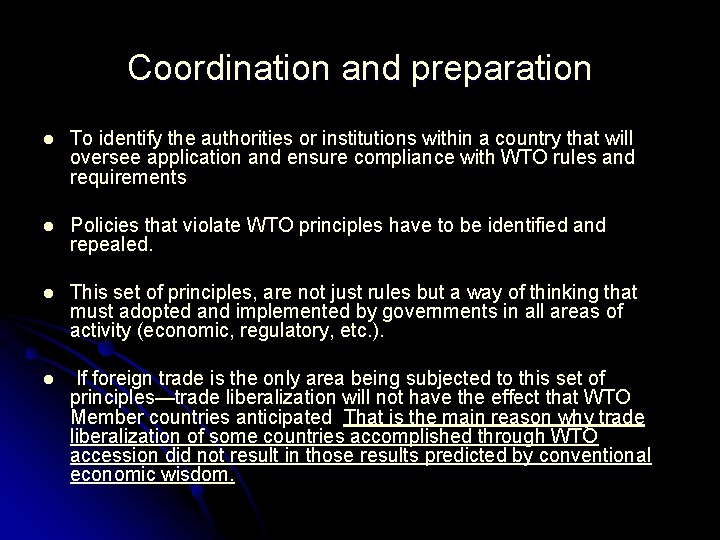 Coordination and preparation

• To identify the authorities or institutions within a country that will oversee application and ensure compliance with WTO rules and requirements

• Policies that violate WTO principles have to be identified and repealed.

• This set of principles, are not just rules but a way of thinking that must adopted and implemented by governments in all areas of activity (economic, regulatory, etc.).

• If foreign trade is the only area being subjected to this set of principles—trade liberalization will not have the effect that WTO Member countries anticipated That is the main reason why trade liberalization of some countries accomplished through WTO accession did not result in those results predicted by conventional economic wisdom.